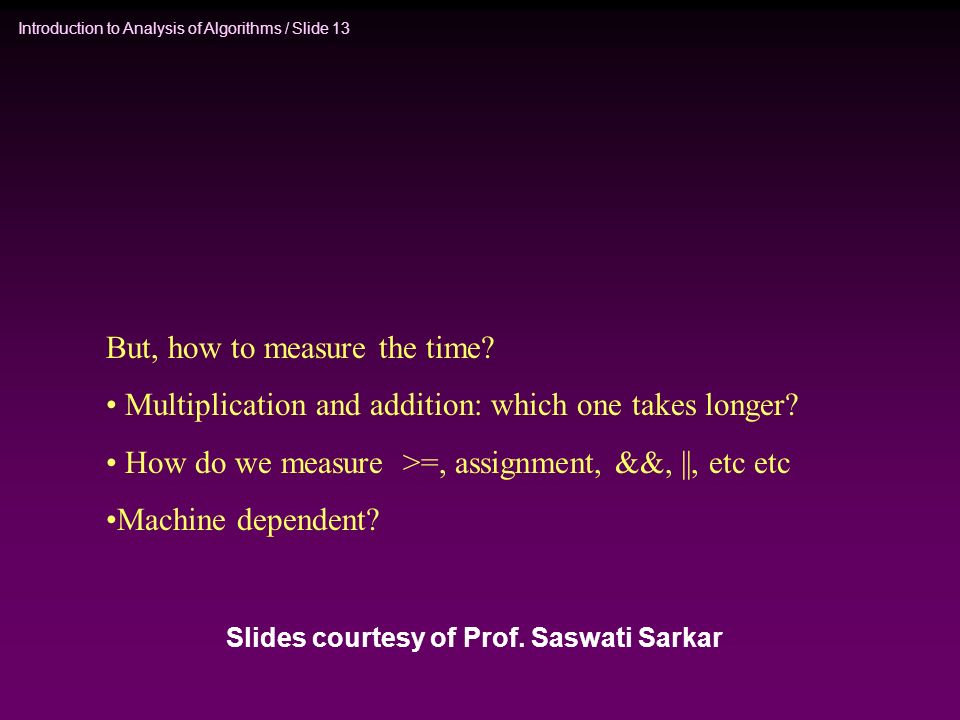 Introduction to Analysis of Algorithms / Slide 13

But, how to measure the time?

• Multiplication and addition: which one takes longer?

• How do we measure >=, assignment, &&, ||, etc etc

•Machine dependent?

Slides courtesy of Prof. Saswati Sarkar